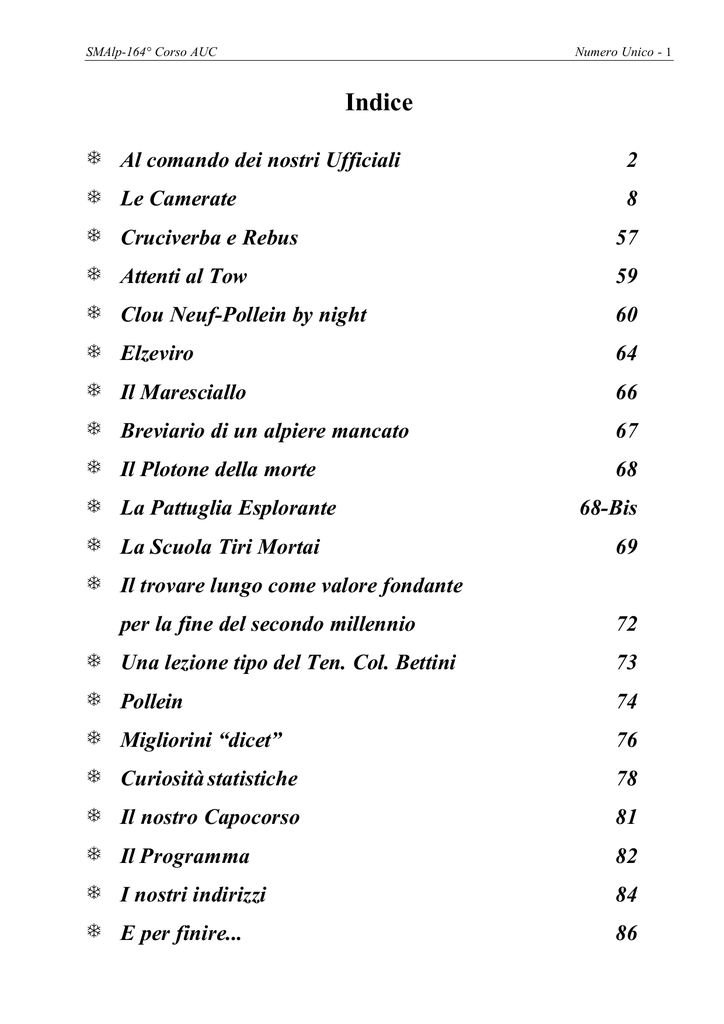 SMAlp-164° Corso AUC

Numero Unico - 1

Indice

❄ Al comando dei nostri Ufficiali 2
❄ Le Camerate 8
❄ Cruciverba e Rebus 57
❄ Attenti al Tow 59
❄ Clou Neuf-Pollein by night 60
❄ Elzeviro 64
❄ Il Maresciallo 66
❄ Breviario di un alpiere mancato 67
❄ Il Plotone della morte 68
❄ La Pattuglia Esplorante 68-Bis
❄ La Scuola Tiri Mortai 69
❄ Il trovare lungo come valore fondante per la fine del secondo millennio 72
❄ Una lezione tipo del Ten. Col. Bettini 73
❄ Pollein 74
❄ Migliorini “dicet” 76
❄ Curiosità statistiche 78
❄ Il nostro Capocorso 81
❄ Il Programma 82
❄ I nostri indirizzi 84
❄ E per finire... 86